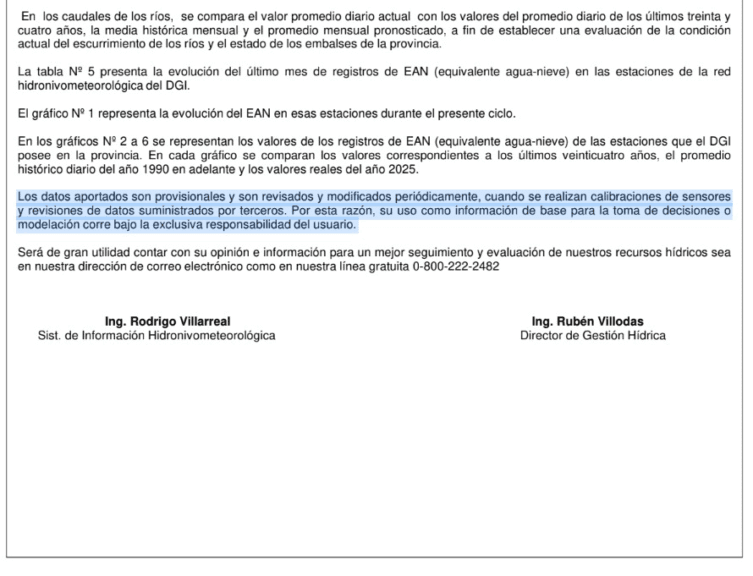 En los caudales de los ríos, se compara el valor promedio diario actual con los valores del promedio diario de los últimos treinta y cuatro años, la media histórica mensual y el promedio mensual pronosticado, a fin de establecer una evaluación de la condición actual del escurrimiento de los ríos y el estado de los embalses de la provincia.

La tabla Nº 5 presenta la evolución del último mes de registros de EAN (equivalente agua-nieve) en las estaciones de la red hidronivometeorológica del DGI.

El gráfico Nº 1 representa la evolución del EAN en esas estaciones durante el presente ciclo.

En los gráficos Nº 2 a 6 se representan los valores de los registros de EAN (equivalente agua-nieve) de las estaciones que el DGI posee en la provincia. En cada gráfico se comparan los valores correspondientes a los últimos veinticuatro años, el promedio histórico diario del año 1990 en adelante y los valores reales del año 2025.

Los datos aportados son provisionales y son revisados y modificados periódicamente, cuando se realizan calibraciones de sensores y revisiones de datos suministrados por terceros. Por esta razón, su uso como información de base para la toma de decisiones o modelación corre bajo la exclusiva responsabilidad del usuario.

Será de gran utilidad contar con su opinión e información para un mejor seguimiento y evaluación de nuestros recursos hídricos sea en nuestra dirección de correo electrónico como en nuestra línea gratuita 0-800-222-2482

Ing. Rodrigo Villarreal
Sist. de Información Hidronivometeorológica

Ing. Rubén Villodas
Director de Gestión Hídrica